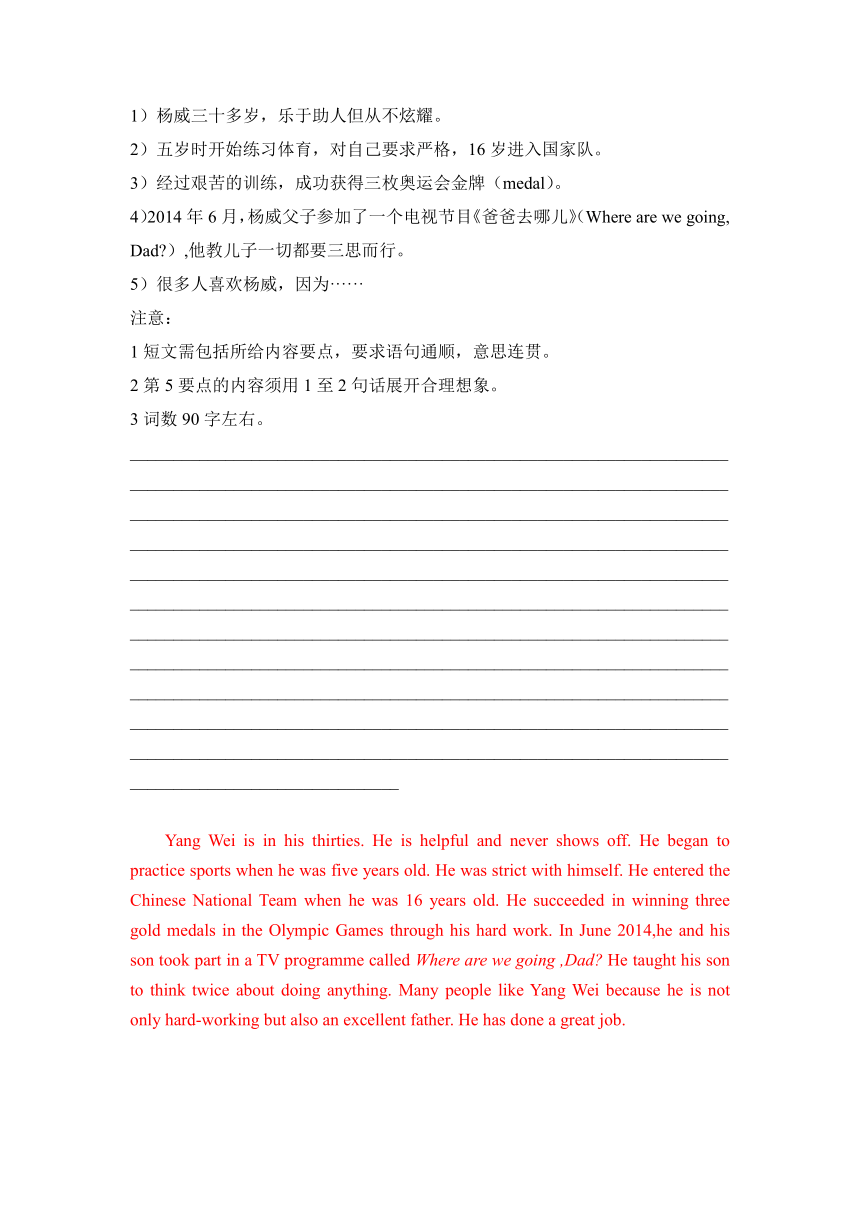 1）杨威三十多岁，乐于助人但从不炫耀。
2）五岁时开始练习体育，对自己要求严格，16 岁进入国家队。
3）经过艰苦的训练，成功获得三枚奥运会金牌（medal）。
4)2014 年 6 月，杨威父子参加了一个电视节目《爸爸去哪儿》(Where are we going, Dad?）,他教儿子一切都要三思而行。
5）很多人喜欢杨威，因为……
注意：
1 短文需包括所给内容要点，要求语句通顺，意思连贯。
2 第 5 要点的内容须用 1 至 2 句话展开合理想象。
3 词数 90 字左右。

Yang Wei is in his thirties. He is helpful and never shows off. He began to practice sports when he was five years old. He was strict with himself. He entered the Chinese National Team when he was 16 years old. He succeeded in winning three gold medals in the Olympic Games through his hard work. In June 2014,he and his son took part in a TV programme called Where are we going ,Dad? He taught his son to think twice about doing anything. Many people like Yang Wei because he is not only hard-working but also an excellent father. He has done a great job.